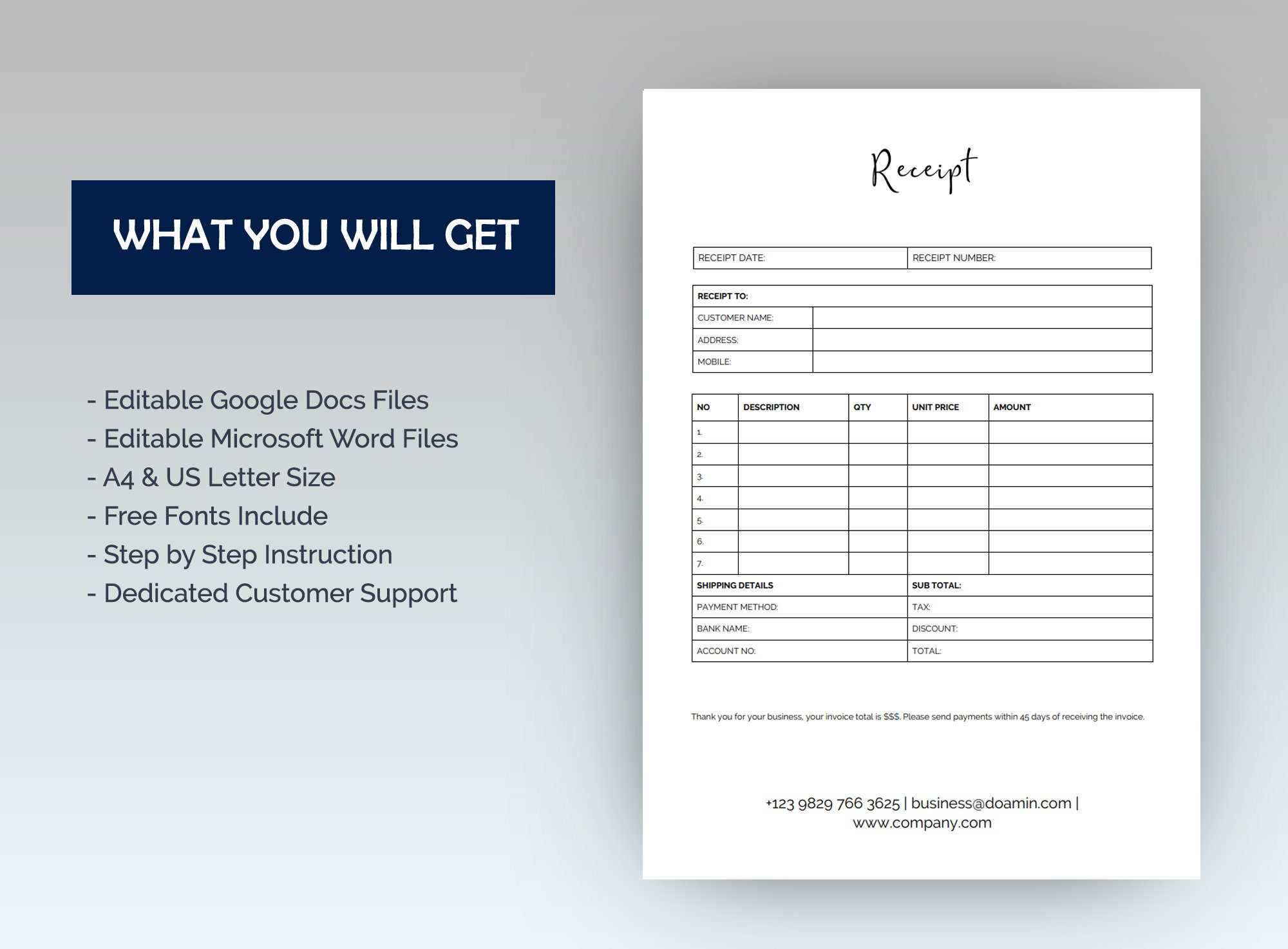 WHAT YOU WILL GET

- Editable Google Docs Files
- Editable Microsoft Word Files
- A4 & US Letter Size
- Free Fonts Include
- Step by Step Instruction
- Dedicated Customer Support

Receipt

| RECEIPT DATE: | RECEIPT NUMBER: |
|---|---|

| RECEIPT TO: | |
|---|---|
| CUSTOMER NAME: | |
| ADDRESS: | |
| MOBILE: | |

| NO | DESCRIPTION | QTY | UNIT PRICE | AMOUNT |
|---|---|---|---|---|
| 1. | | | | |
| 2. | | | | |
| 3. | | | | |
| 4. | | | | |
| 5. | | | | |
| 6. | | | | |
| 7. | | | | |

| SHIPPING DETAILS | SUB TOTAL: |
|---|---|
| PAYMENT METHOD: | TAX: |
| BANK NAME: | DISCOUNT: |
| ACCOUNT NO: | TOTAL: |

Thank you for your business, your invoice total is $$$. Please send payments within 45 days of receiving the invoice.

+123 9829 766 3625 | business@doamin.com | www.company.com